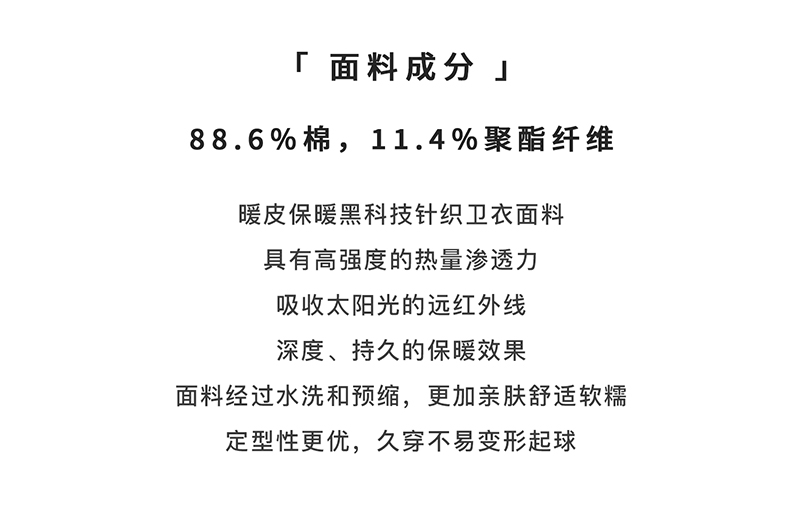 「 面料成分 」

88.6%棉，11.4%聚酯纤维

暖皮保暖黑科技针织卫衣面料
具有高强度的热量渗透力
吸收太阳光的远红外线
深度、持久的保暖效果
面料经过水洗和预缩，更加亲肤舒适软糯
定型性更优，久穿不易变形起球